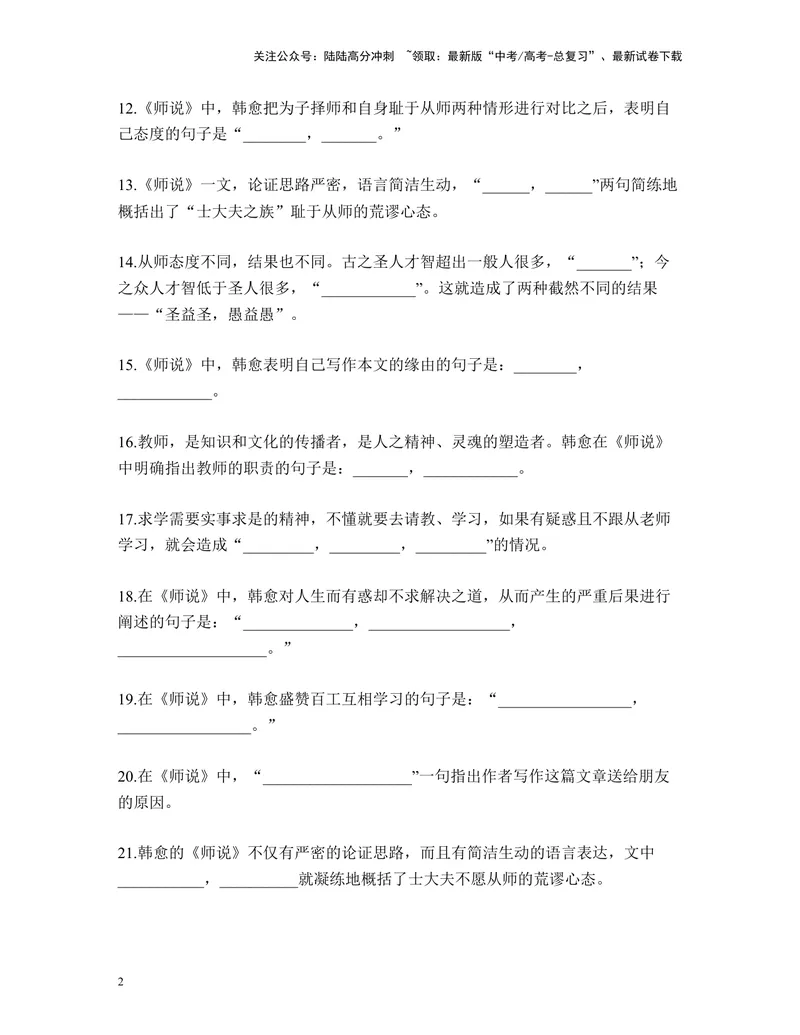 关注公众号：陆陆高分冲刺 ~领取：最新版“中考/高考-总复习”、最新试卷下载

12.《师说》中，韩愈把为子择师和自身耻于从师两种情形进行对比之后，表明自己态度的句子是“____，____。”

13.《师说》一文，论证思路严密，语言简洁生动，“____，____”两句简练地概括出了“士大夫之族”耻于从师的荒谬心态。

14.从师态度不同，结果也不同。古之圣人才智超出一般人很多，“____”；今之众人才智低于圣人很多，“____”。这就造成了两种截然不同的结果——“圣益圣，愚益愚”。

15.《师说》中，韩愈表明自己写作本文的缘由的句子是：____，____。

16.教师，是知识和文化的传播者，是人之精神、灵魂的塑造者。韩愈在《师说》中明确指出教师的职责的句子是：____，____。

17.求学需要实事求是的精神，不懂就要去请教、学习，如果有疑惑且不跟从老师学习，就会造成“____，____，____”的情况。

18.在《师说》中，韩愈对人生而有惑却不求解决之道，从而产生的严重后果进行阐述的句子是：“____，____，____。”

19.在《师说》中，韩愈盛赞百工互相学习的句子是：“____，____。”

20.在《师说》中，“____”一句指出作者写作这篇文章送给朋友的原因。

21.韩愈的《师说》不仅有严密的论证思路，而且有简洁生动的语言表达，文中____，____就凝练地概括了士大夫不愿从师的荒谬心态。

2